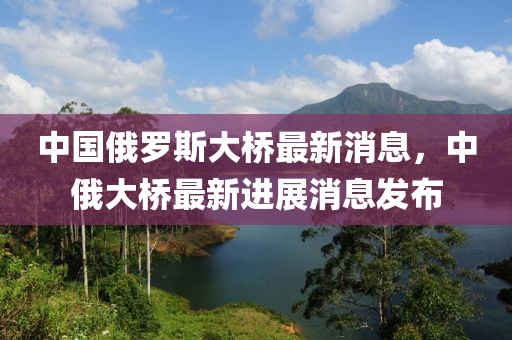 中国俄罗斯大桥最新消息，中俄大桥最新进展消息发布